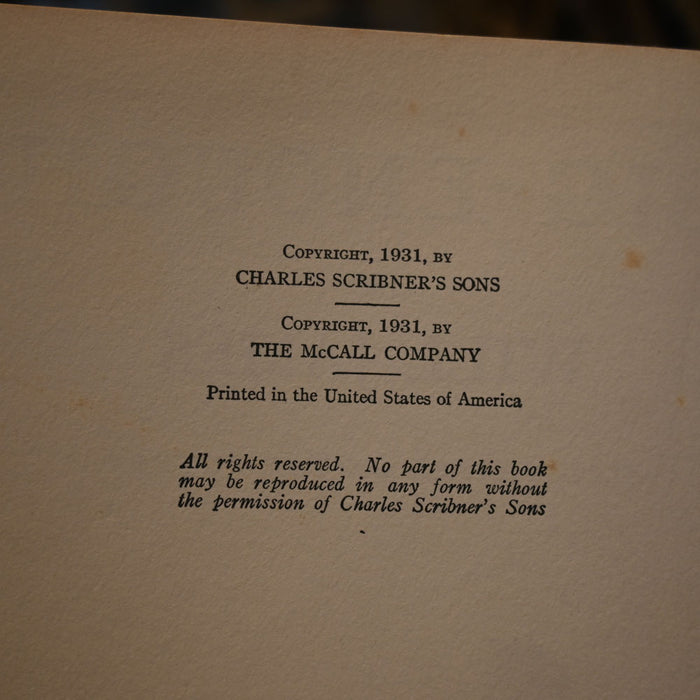 Copyright, 1931, by
CHARLES SCRIBNER'S SONS

Copyright, 1931, by
THE McCALL COMPANY

Printed in the United States of America

All rights reserved. No part of this book may be reproduced in any form without the permission of Charles Scribner's Sons